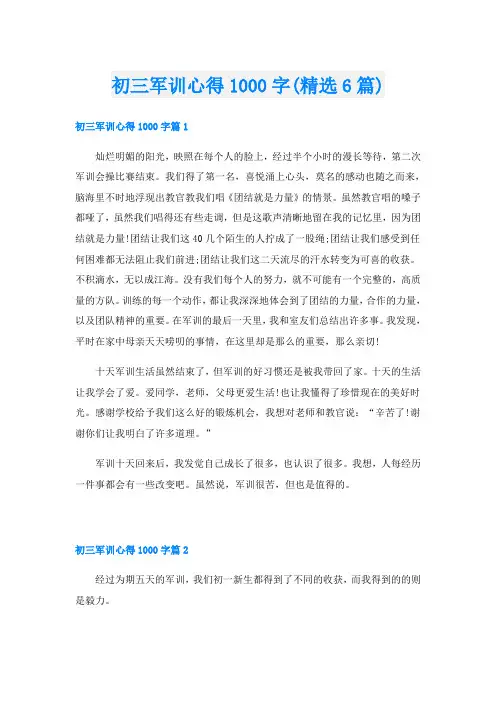 初三军训心得1000字(精选6篇)

初三军训心得1000字篇1

灿烂明媚的阳光，映照在每个人的脸上，经过半个小时的漫长等待，第二次军训会操比赛结束。我们得了第一名，喜悦涌上心头，莫名的感动也随之而来，脑海里不时地浮现出教官教我们唱《团结就是力量》的情景。虽然教官唱的嗓子都哑了，虽然我们唱得还有些走调，但是这歌声清晰地留在我的记忆里，因为团结就是力量!团结让我们这40几个陌生的人拧成了一股绳;团结让我们感受到任何困难都无法阻止我们前进;团结让我们这二天流尽的汗水转变为可喜的收获。不积滴水，无以成江海。没有我们每个人的努力，就不可能有一个完整的，高质量的方队。训练的每一个动作，都让我深深地体会到了团结的力量，合作的力量，以及团队精神的重要。在军训的最后一天里，我和室友们总结出许多事。我发现，平时在家中母亲天天唠叨的事情，在这里却是那么的重要，那么亲切!

十天军训生活虽然结束了，但军训的好习惯还是被我带回了家。十天的生活让我学会了爱。爱同学，老师，父母更爱生活!也让我懂得了珍惜现在的美好时光。感谢学校给予我们这么好的锻炼机会，我想对老师和教官说：“辛苦了!谢谢你们让我明白了许多道理。”

军训十天回来后，我发觉自己成长了很多，也认识了很多。我想，人每经历一件事都会有一些改变吧。虽然说，军训很苦，但也是值得的。

初三军训心得1000字篇2

经过为期五天的军训，我们初一新生都得到了不同的收获，而我得到的的则是毅力。